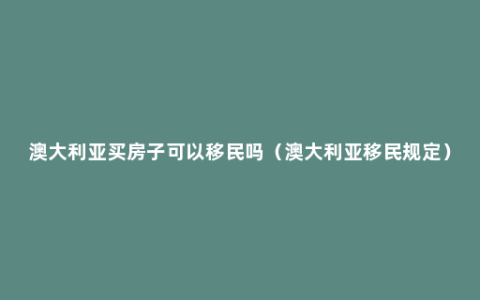 澳大利亚买房子可以移民吗（澳大利亚移民规定）